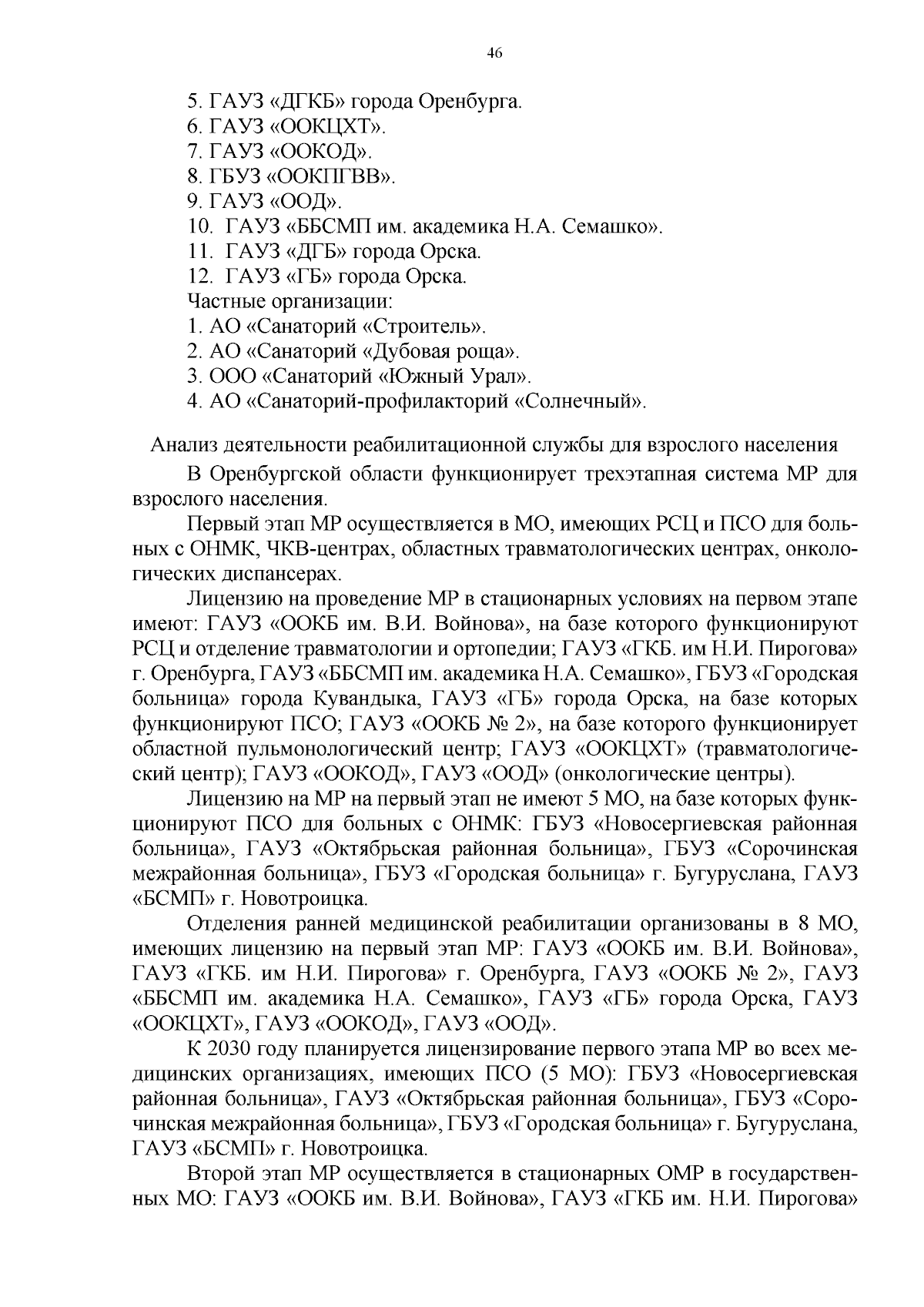 46

5. ГАУЗ «ДГКБ» города Оренбурга.
6. ГАУЗ «ООКЦХТ».
7. ГАУЗ «ООКОД».
8. ГБУЗ «ООКПГВВ».
9. ГАУЗ «ООД».
10. ГАУЗ «ББСМП им. академика Н.А. Семашко».
11. ГАУЗ «ДГБ» города Орска.
12. ГАУЗ «ГБ» города Орска.
Частные организации:
1. АО «Санаторий «Строитель».
2. АО «Санаторий «Дубовая роща».
3. ООО «Санаторий «Южный Урал».
4. АО «Санаторий-профилакторий «Солнечный».

Анализ деятельности реабилитационной службы для взрослого населения

В Оренбургской области функционирует трехэтапная система МР для взрослого населения.

Первый этап МР осуществляется в МО, имеющих РСЦ и ПСО для больных с ОНМК, ЧКВ-центрах, областных травматологических центрах, онкологических диспансерах.

Лицензию на проведение МР в стационарных условиях на первом этапе имеют: ГАУЗ «ООКБ им. В.И. Войнова», на базе которого функционируют РСЦ и отделение травматологии и ортопедии; ГАУЗ «ГКБ. им Н.И. Пирогова» г. Оренбурга, ГАУЗ «ББСМП им. академика Н.А. Семашко», ГБУЗ «Городская больница» города Кувандыка, ГАУЗ «ГБ» города Орска, на базе которых функционируют ПСО; ГАУЗ «ООКБ № 2», на базе которого функционирует областной пульмонологический центр; ГАУЗ «ООКЦХТ» (травматологический центр); ГАУЗ «ООКОД», ГАУЗ «ООД» (онкологические центры).

Лицензию на МР на первый этап не имеют 5 МО, на базе которых функционируют ПСО для больных с ОНМК: ГБУЗ «Новосергиевская районная больница», ГАУЗ «Октябрьская районная больница», ГБУЗ «Сорочинская межрайонная больница», ГБУЗ «Городская больница» г. Бугуруслана, ГАУЗ «БСМП» г. Новотроицка.

Отделения ранней медицинской реабилитации организованы в 8 МО, имеющих лицензию на первый этап МР: ГАУЗ «ООКБ им. В.И. Войнова», ГАУЗ «ГКБ. им Н.И. Пирогова» г. Оренбурга, ГАУЗ «ООКБ № 2», ГАУЗ «ББСМП им. академика Н.А. Семашко», ГАУЗ «ГБ» города Орска, ГАУЗ «ООКЦХТ», ГАУЗ «ООКОД», ГАУЗ «ООД».

К 2030 году планируется лицензирование первого этапа МР во всех медицинских организациях, имеющих ПСО (5 МО): ГБУЗ «Новосергиевская районная больница», ГАУЗ «Октябрьская районная больница», ГБУЗ «Сорочинская межрайонная больница», ГБУЗ «Городская больница» г. Бугуруслана, ГАУЗ «БСМП» г. Новотроицка.

Второй этап МР осуществляется в стационарных ОМР в государственных МО: ГАУЗ «ООКБ им. В.И. Войнова», ГАУЗ «ГКБ им. Н.И. Пирогова»